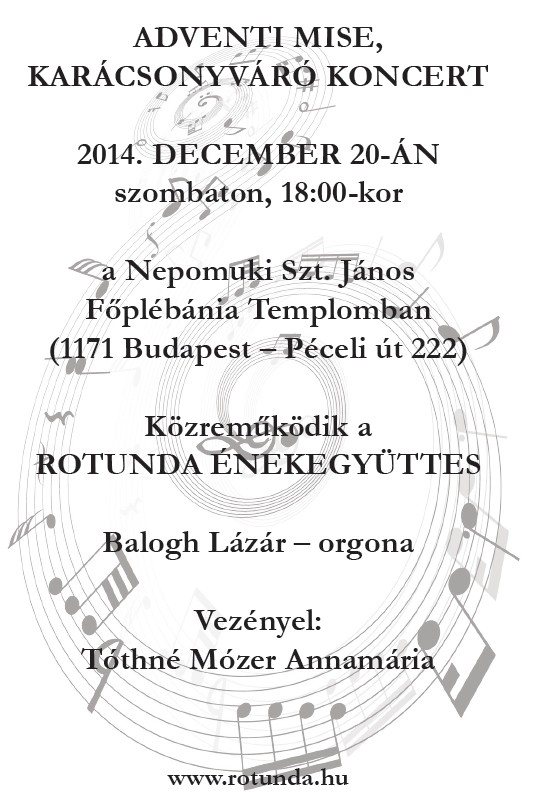 ADVENTI MISE,
KARÁCSONYVÁRÓ KONCERT

2014. DECEMBER 20-ÁN
szombaton, 18:00-kor

a Nepomuki Szt. János
Főplébánia Templomban
(1171 Budapest – Péceli út 222)

Közreműködik a
ROTUNDA ÉNEKEGYÜTTES

Balogh Lázár – orgona

Vezényel:
Tóthné Mózer Annamária

www.rotunda.hu